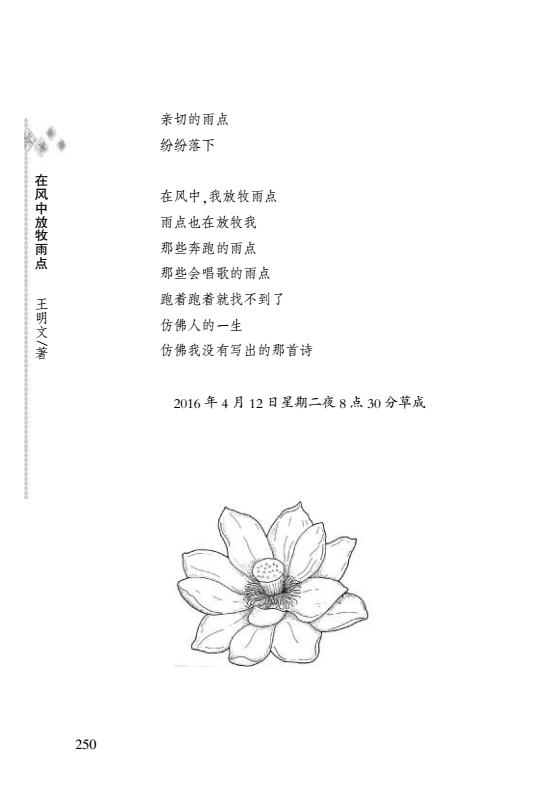 在风中放牧雨点　王明文/著

亲切的雨点
纷纷落下

在风中，我放牧雨点
雨点也在放牧我
那些奔跑的雨点
那些会唱歌的雨点
跑着跑着就找不到了
仿佛人的一生
仿佛我没有写出的那首诗

2016 年 4 月 12 日星期二夜 8 点 30 分草成

250